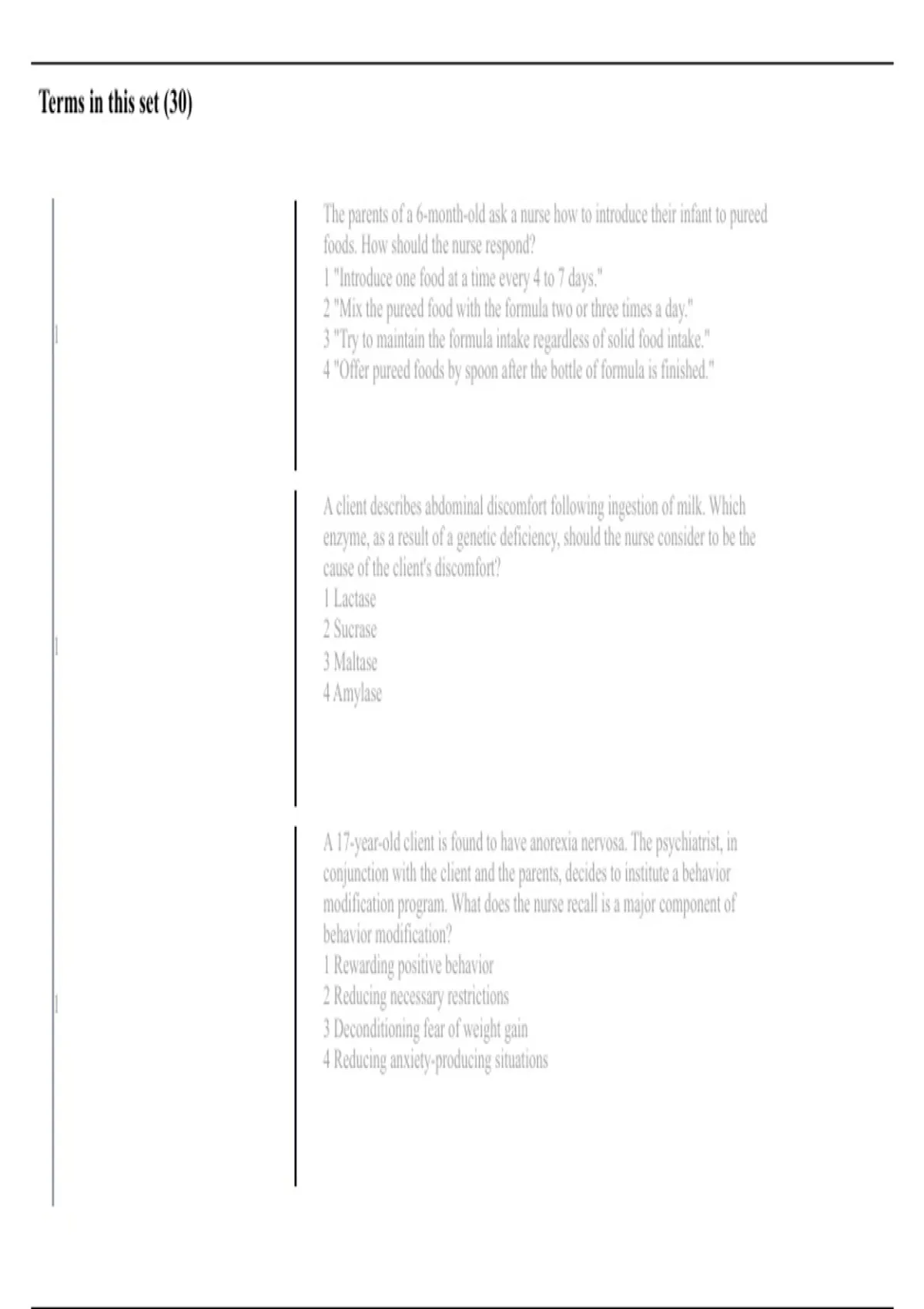 Terms in this set (30)

1

The parents of a 6-month-old ask a nurse how to introduce their infant to pureed foods. How should the nurse respond?
1 "Introduce one food at a time every 4 to 7 days."
2 "Mix the pureed food with the formula two or three times a day."
3 "Try to maintain the formula intake regardless of solid food intake."
4 "Offer pureed foods by spoon after the bottle of formula is finished."

1

A client describes abdominal discomfort following ingestion of milk. Which enzyme, as a result of a genetic deficiency, should the nurse consider to be the cause of the client's discomfort?
1 Lactase
2 Sucrase
3 Maltase
4 Amylase

1

A 17-year-old client is found to have anorexia nervosa. The psychiatrist, in conjunction with the client and the parents, decides to institute a behavior modification program. What does the nurse recall is a major component of behavior modification?
1 Rewarding positive behavior
2 Reducing necessary restrictions
3 Deconditioning fear of weight gain
4 Reducing anxiety-producing situations